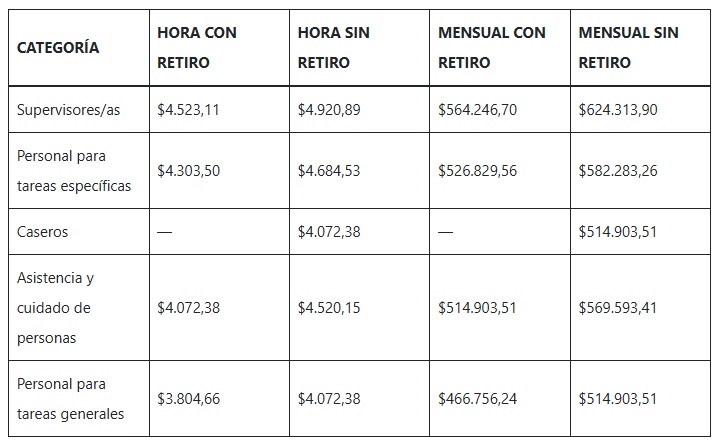 | CATEGORÍA | HORA CON RETIRO | HORA SIN RETIRO | MENSUAL CON RETIRO | MENSUAL SIN RETIRO |
|---|---|---|---|---|
| Supervisores/as | \$4.523,11 | \$4.920,89 | \$564.246,70 | \$624.313,90 |
| Personal para tareas específicas | \$4.303,50 | \$4.684,53 | \$526.829,56 | \$582.283,26 |
| Caseros | — | \$4.072,38 | — | \$514.903,51 |
| Asistencia y cuidado de personas | \$4.072,38 | \$4.520,15 | \$514.903,51 | \$569.593,41 |
| Personal para tareas generales | \$3.804,66 | \$4.072,38 | \$466.756,24 | \$514.903,51 |